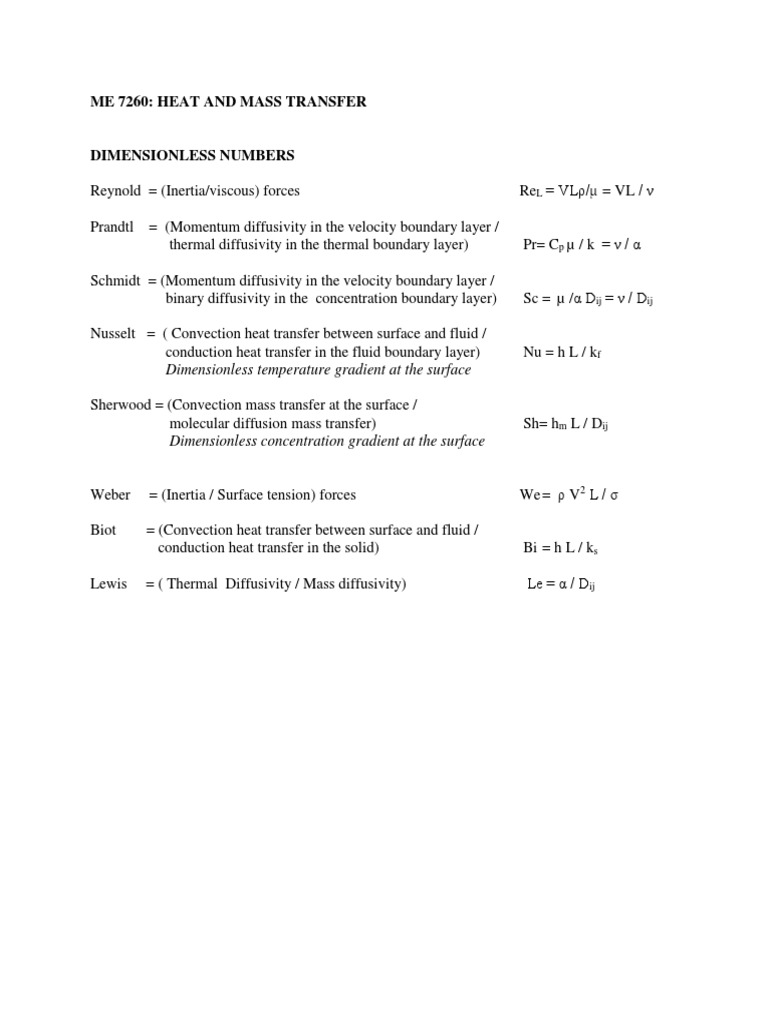 ME 7260: HEAT AND MASS TRANSFER

DIMENSIONLESS NUMBERS

Reynold = (Inertia/viscous) forces $Re_L = VL\rho/\mu = VL / \nu$

Prandtl = (Momentum diffusivity in the velocity boundary layer / thermal diffusivity in the thermal boundary layer) $Pr = C_p \mu / k = \nu / \alpha$

Schmidt = (Momentum diffusivity in the velocity boundary layer / binary diffusivity in the concentration boundary layer) $Sc = \mu / \alpha D_{ij} = \nu / D_{ij}$

Nusselt = ( Convection heat transfer between surface and fluid / conduction heat transfer in the fluid boundary layer) $Nu = h L / k_f$
Dimensionless temperature gradient at the surface

Sherwood = (Convection mass transfer at the surface / molecular diffusion mass transfer) $Sh = h_m L / D_{ij}$
Dimensionless concentration gradient at the surface

Weber = (Inertia / Surface tension) forces $We = \rho V^2 L / \sigma$

Biot = (Convection heat transfer between surface and fluid / conduction heat transfer in the solid) $Bi = h L / k_s$

Lewis = ( Thermal Diffusivity / Mass diffusivity) $Le = \alpha / D_{ij}$